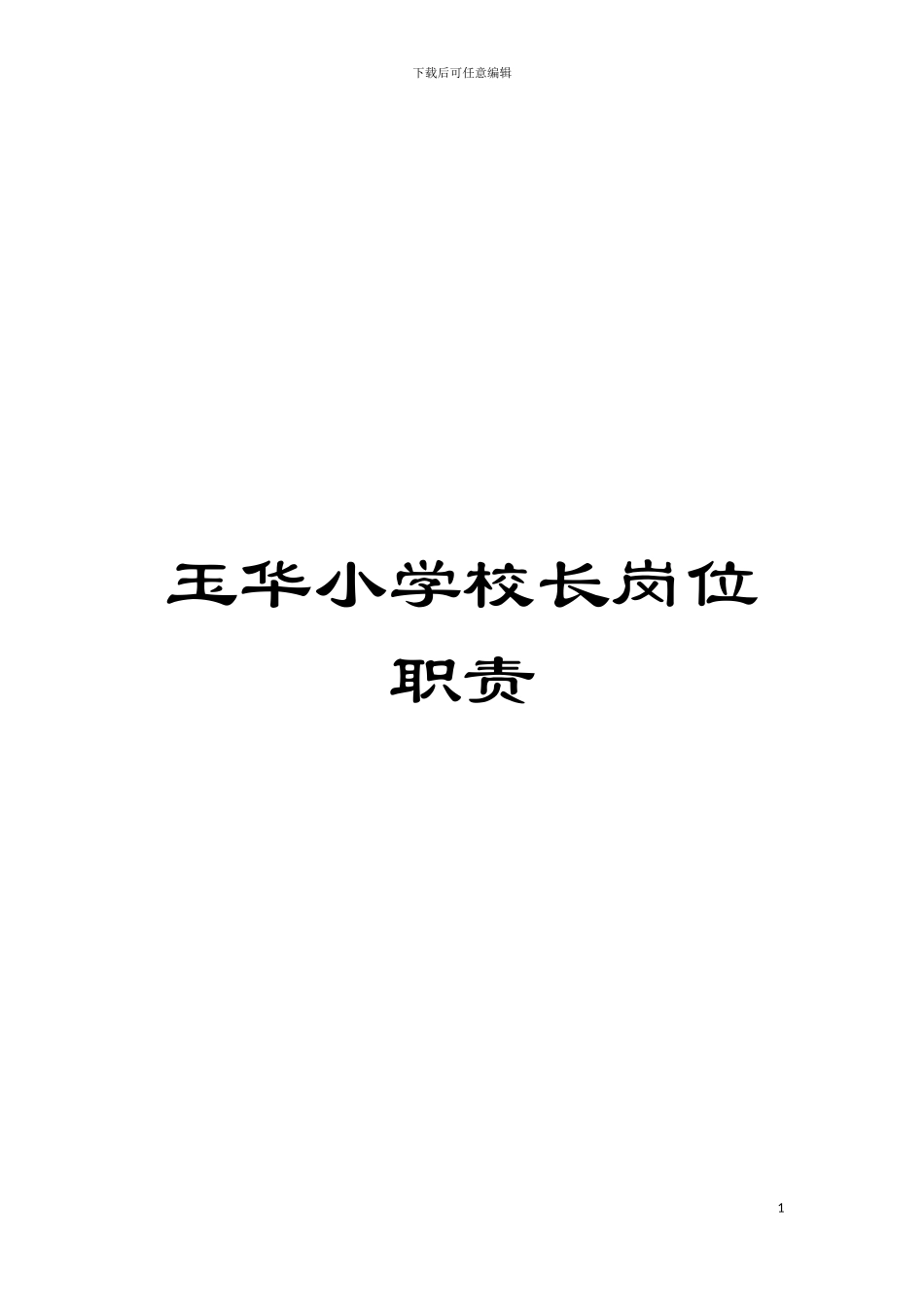 下载后可任意编辑

玉华小学校长岗位职责

1